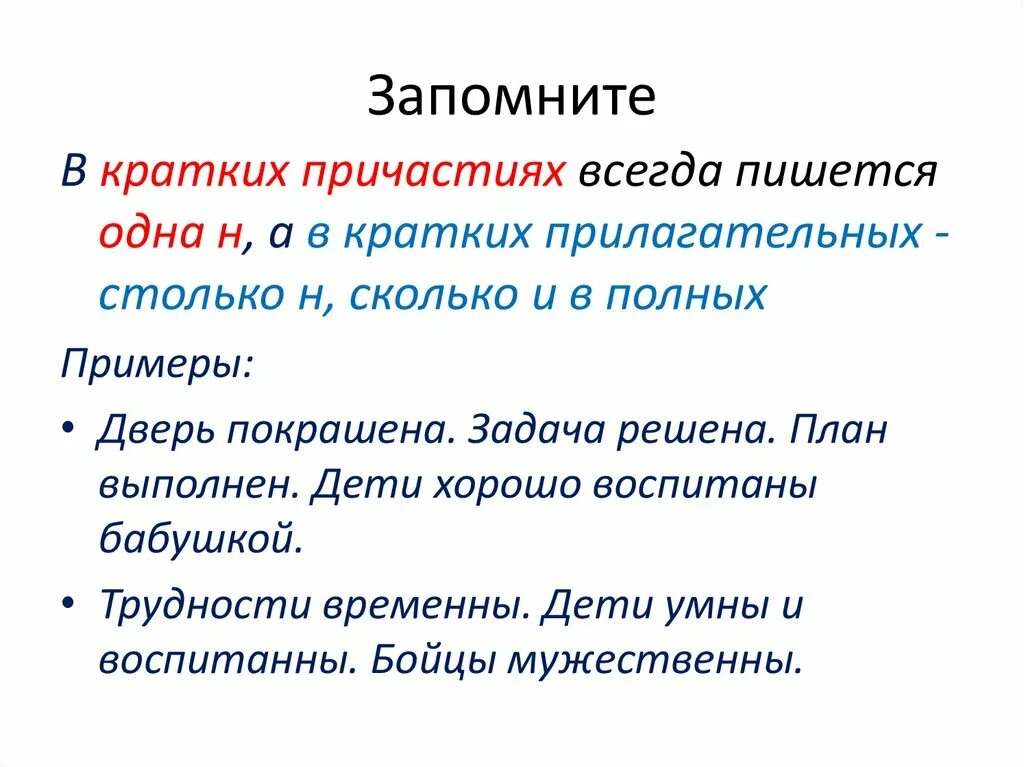 Запомните

В кратких причастиях всегда пишется одна н, а в кратких прилагательных - столько н, сколько и в полных

Примеры:

• Дверь покрашена. Задача решена. План выполнен. Дети хорошо воспитаны бабушкой.

• Трудности временны. Дети умны и воспитанны. Бойцы мужественны.